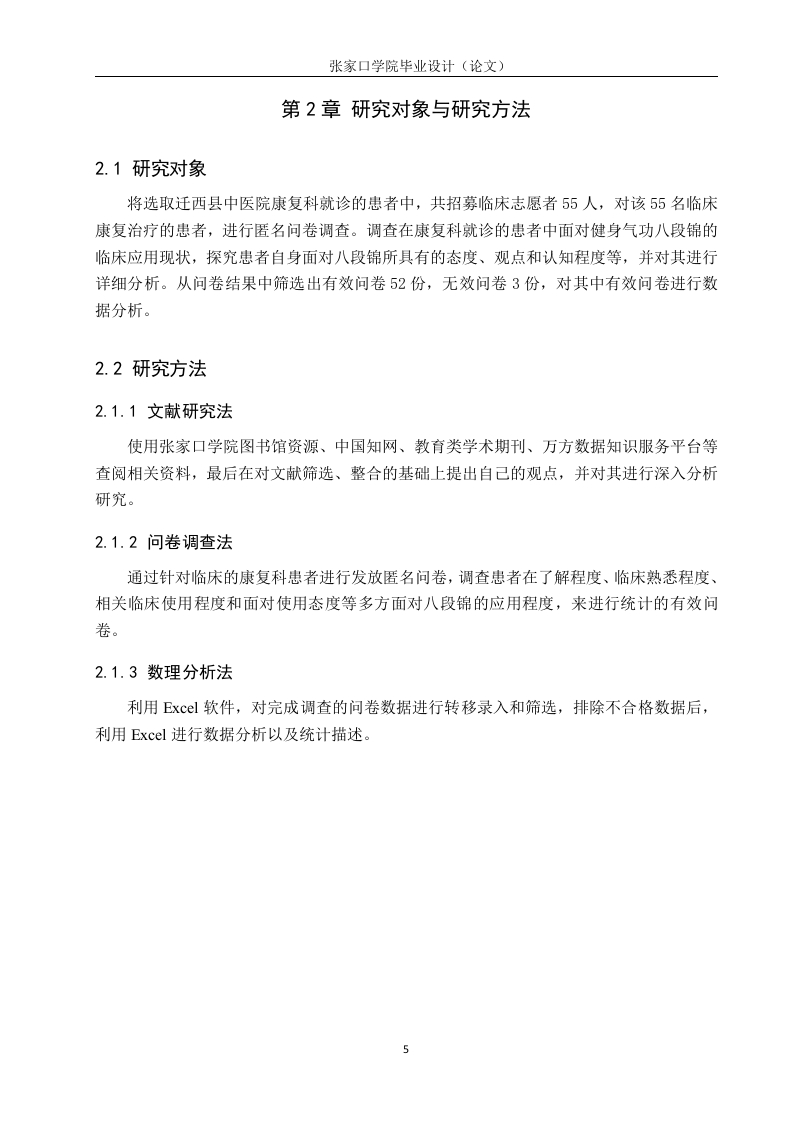 张家口学院毕业设计（论文）

第 2 章 研究对象与研究方法

2.1 研究对象

将选取迁西县中医院康复科就诊的患者中，共招募临床志愿者 55 人，对该 55 名临床康复治疗的患者，进行匿名问卷调查。调查在康复科就诊的患者中面对健身气功八段锦的临床应用现状，探究患者自身面对八段锦所具有的态度、观点和认知程度等，并对其进行详细分析。从问卷结果中筛选出有效问卷 52 份，无效问卷 3 份，对其中有效问卷进行数据分析。

2.2 研究方法

2.1.1 文献研究法

使用张家口学院图书馆资源、中国知网、教育类学术期刊、万方数据知识服务平台等查阅相关资料，最后在对文献筛选、整合的基础上提出自己的观点，并对其进行深入分析研究。

2.1.2 问卷调查法

通过针对临床的康复科患者进行发放匿名问卷，调查患者在了解程度、临床熟悉程度、相关临床使用程度和面对使用态度等多方面对八段锦的应用程度，来进行统计的有效问卷。

2.1.3 数理分析法

利用 Excel 软件，对完成调查的问卷数据进行转移录入和筛选，排除不合格数据后，利用 Excel 进行数据分析以及统计描述。

5